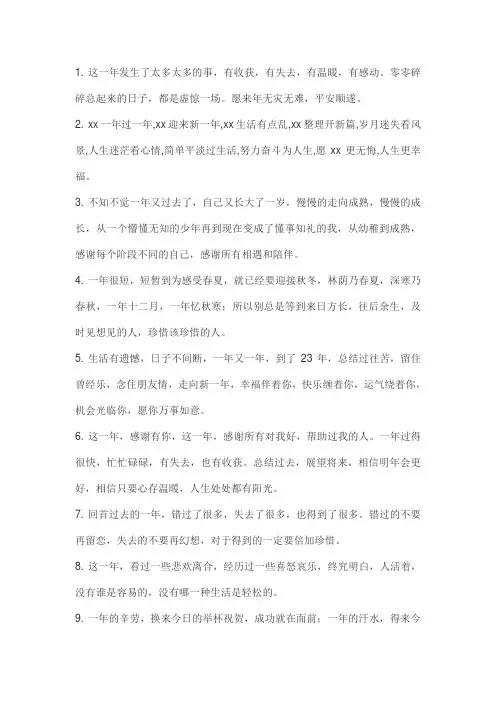 1. 这一年发生了太多太多的事，有收获，有失去，有温暖，有感动。零零碎碎总起来的日子，都是虚惊一场。愿来年无灾无难，平安顺遂。

2. xx 一年过一年,xx 迎来新一年,xx 生活有点乱,xx 整理开新篇,岁月迷失看风景,人生迷茫看心情,简单平淡过生活,努力奋斗为人生,愿 xx 更无悔,人生更幸福。

3. 不知不觉一年又过去了，自己又长大了一岁，慢慢的走向成熟，慢慢的成长，从一个懵懂无知的少年再到现在变成了懂事知礼的我，从幼稚到成熟，感谢每个阶段不同的自己，感谢所有相遇和陪伴。

4. 一年很短，短暂到为感受春夏，就已经要迎接秋冬，林荫乃春夏，深寒乃春秋，一年十二月，一年忆秋寒；所以别总是等到来日方长，往后余生，及时见想见的人，珍惜该珍惜的人。

5. 生活有遗憾，日子不间断，一年又一年，到了 23 年，总结过往苦，留住曾经乐，念住朋友情，走向新一年，幸福伴着你，快乐缠着你，运气绕着你，机会光临你，愿你万事如意。

6. 这一年，感谢有你，这一年，感谢所有对我好，帮助过我的人。一年过得很快，忙忙碌碌，有失去，也有收获。总结过去，展望将来，相信明年会更好，相信只要心存温暖，人生处处都有阳光。

7. 回首过去的一年，错过了很多，失去了很多，也得到了很多。错过的不要再留恋，失去的不要再幻想，对于得到的一定要倍加珍惜。

8. 这一年，看过一些悲欢离合，经历过一些喜怒哀乐，终究明白，人活着，没有谁是容易的，没有哪一种生活是轻松的。

9. 一年的辛劳，换来今日的举杯祝贺，成功就在面前；一年的汗水，得来今